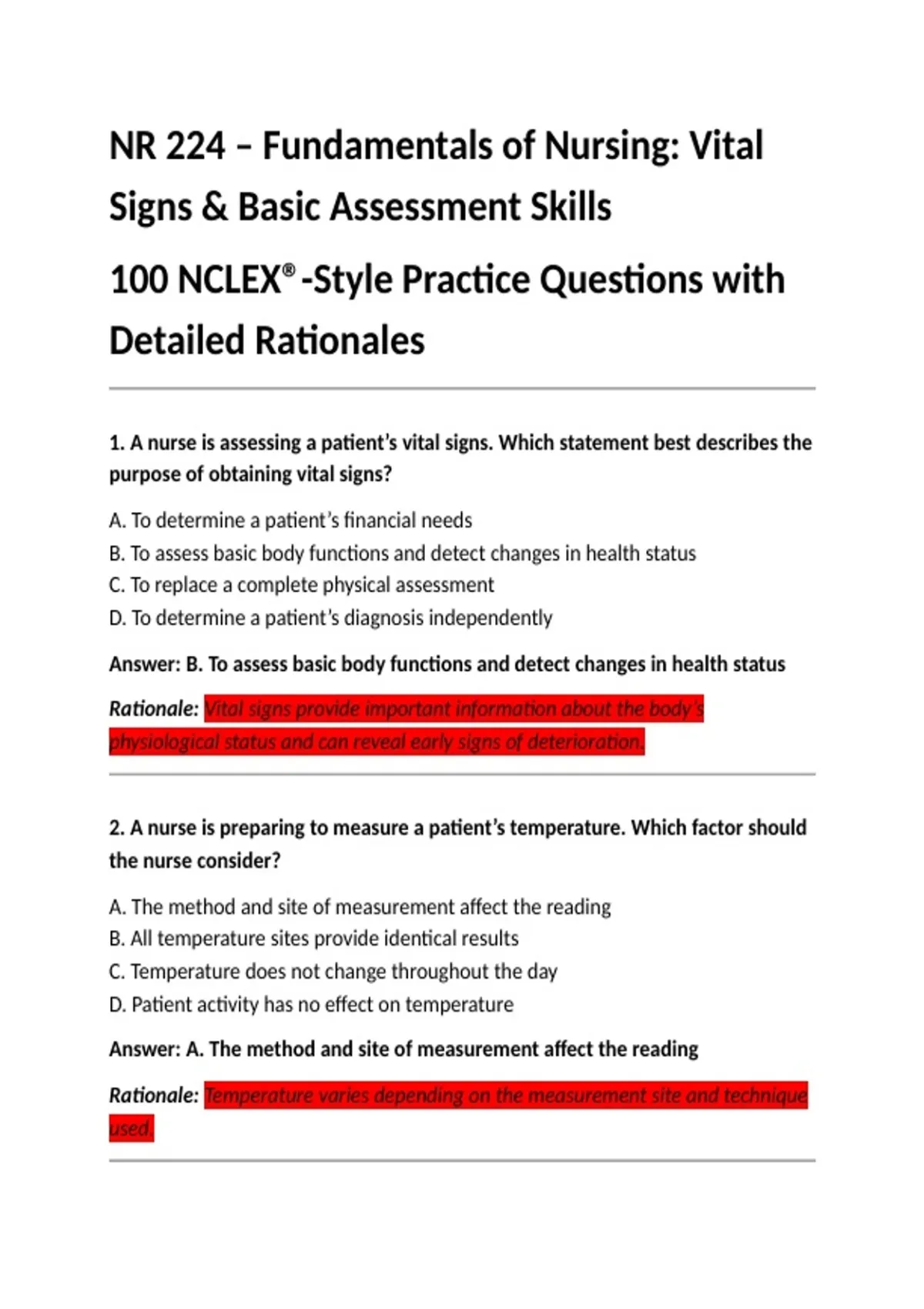 NR 224 – Fundamentals of Nursing: Vital Signs & Basic Assessment Skills

100 NCLEX® -Style Practice Questions with Detailed Rationales

1. A nurse is assessing a patient's vital signs. Which statement best describes the purpose of obtaining vital signs?

A. To determine a patient's financial needs
B. To assess basic body functions and detect changes in health status
C. To replace a complete physical assessment
D. To determine a patient's diagnosis independently

Answer: B. To assess basic body functions and detect changes in health status

Rationale: Vital signs provide important information about the body's physiological status and can reveal early signs of deterioration.

2. A nurse is preparing to measure a patient's temperature. Which factor should the nurse consider?

A. The method and site of measurement affect the reading
B. All temperature sites provide identical results
C. Temperature does not change throughout the day
D. Patient activity has no effect on temperature

Answer: A. The method and site of measurement affect the reading

Rationale: Temperature varies depending on the measurement site and technique used.